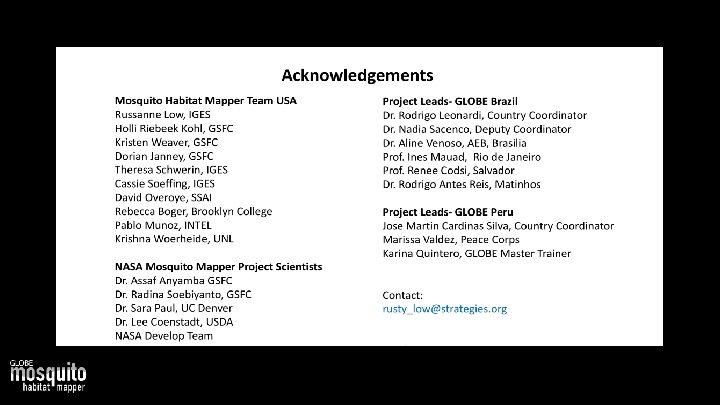 Acknowledgements

Mosquito Habitat Mapper Team USA
Russanne Low, IGES
Holli Riebeek Kohl, GSFC
Kristen Weaver, GSFC
Dorian Janney, GSFC
Theresa Schwerin, IGES
Cassie Soeffing, IGES
David Overoye, SSAI
Rebecca Boger, Brooklyn College
Pablo Munoz, INTEL
Krishna Woerheide, UNL

NASA Mosquito Mapper Project Scientists
Dr. Assaf Anyamba GSFC
Dr. Radina Soebiyanto, GSFC
Dr. Sara Paul, UC Denver
Dr. Lee Coenstadt, USDA
NASA Develop Team

Project Leads- GLOBE Brazil
Dr. Rodrigo Leonardi, Country Coordinator
Dr. Nadia Sacenco, Deputy Coordinator
Dr. Aline Venoso, AEB, Brasilia
Prof. Ines Mauad, Rio de Janeiro
Prof. Renee Codsi, Salvador
Dr. Rodrigo Antes Reis, Matinhos

Project Leads- GLOBE Peru
Jose Martin Cardinas Silva, Country Coordinator
Marissa Valdez, Peace Corps
Karina Quintero, GLOBE Master Trainer

Contact:
rusty_low@strategies.org

GLOBE mosquito habitat mapper